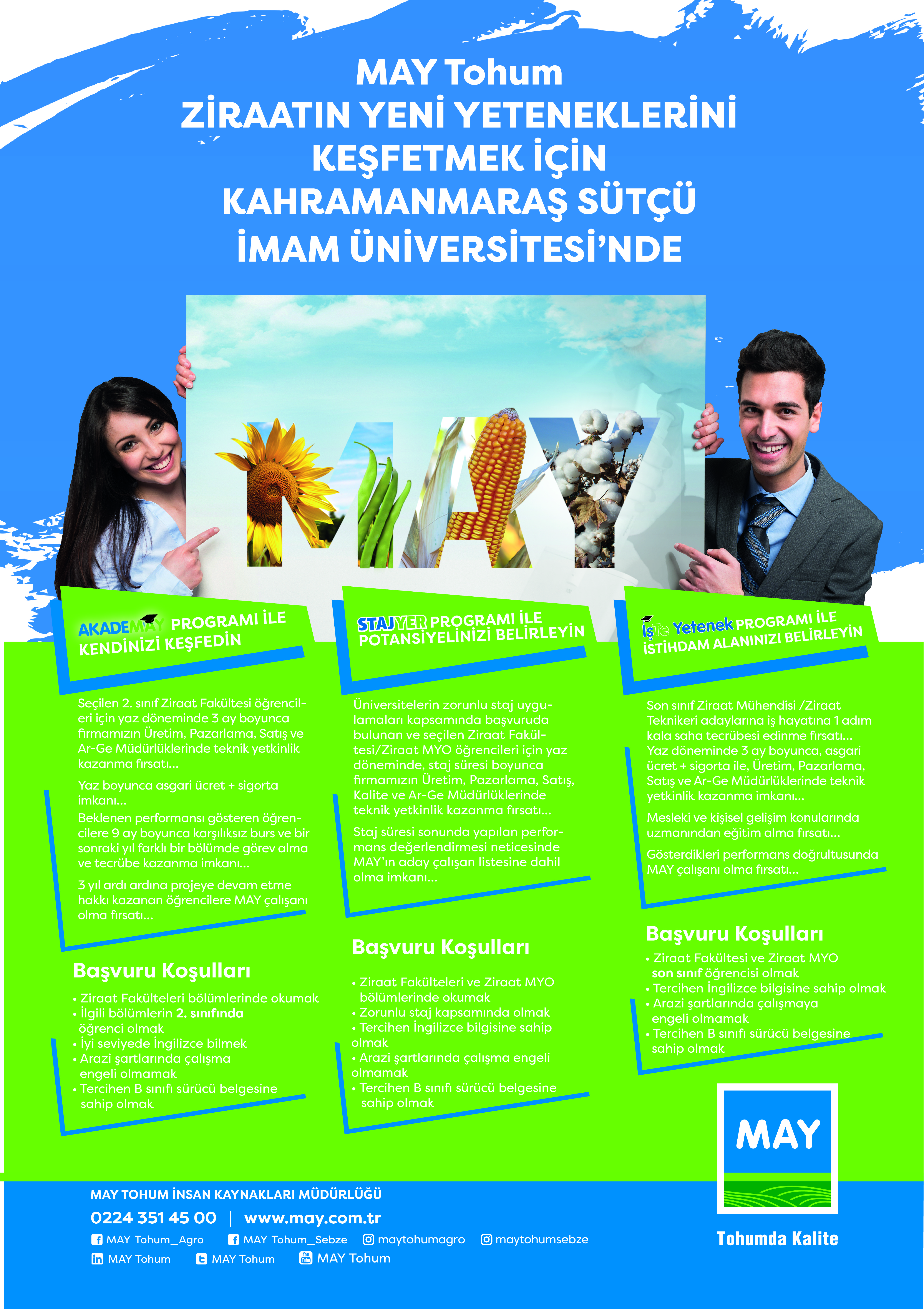 MAY Tohum
ZİRAATIN YENİ YETENEKLERİNİ KEŞFETMEK İÇİN KAHRAMANMARAŞ SÜTÇÜ İMAM ÜNİVERSİTESİ'NDE

MAY

AKADEMAY PROGRAMI İLE KENDİNİZİ KEŞFEDİN

Seçilen 2. sınıf Ziraat Fakültesi öğrencileri için yaz döneminde 3 ay boyunca firmamızın Üretim, Pazarlama, Satış ve Ar-Ge Müdürlüklerinde teknik yetkinlik kazanma fırsatı...

Yaz boyunca asgari ücret + sigorta imkanı...

Beklenen performansı gösteren öğrencilere 9 ay boyunca karşılıksız burs ve bir sonraki yıl farklı bir bölümde görev alma ve tecrübe kazanma imkanı...

3 yıl ardı ardına projeye devam etme hakkı kazanan öğrencilere MAY çalışanı olma fırsatı...

Başvuru Koşulları

• Ziraat Fakülteleri bölümlerinde okumak
• İlgili bölümlerin 2. sınıfında öğrenci olmak
• İyi seviyede İngilizce bilmek
• Arazi şartlarında çalışma engeli olmamak
• Tercihen B sınıfı sürücü belgesine sahip olmak

STAJYER PROGRAMI İLE POTANSİYELİNİZİ BELİRLEYİN

Üniversitelerin zorunlu staj uygulamaları kapsamında başvuruda bulunan ve seçilen Ziraat Fakültesi/Ziraat MYO öğrencileri için yaz döneminde, staj süresi boyunca firmamızın Üretim, Pazarlama, Satış, Kalite ve Ar-Ge Müdürlüklerinde teknik yetkinlik kazanma fırsatı...

Staj süresi sonunda yapılan performans değerlendirmesi neticesinde MAY'ın aday çalışan listesine dahil olma imkanı...

Başvuru Koşulları

• Ziraat Fakülteleri ve Ziraat MYO bölümlerinde okumak
• Zorunlu staj kapsamında olmak
• Tercihen İngilizce bilgisine sahip olmak
• Arazi şartlarında çalışma engeli olmamak
• Tercihen B sınıfı sürücü belgesine sahip olmak

İşTe Yetenek PROGRAMI İLE İSTİHDAM ALANINIZI BELİRLEYİN

Son sınıf Ziraat Mühendisi /Ziraat Teknikeri adaylarına iş hayatına 1 adım kala saha tecrübesi edinme fırsatı...
Yaz döneminde 3 ay boyunca, asgari ücret + sigorta ile, Üretim, Pazarlama, Satış ve Ar-Ge Müdürlüklerinde teknik yetkinlik kazanma imkanı...

Mesleki ve kişisel gelişim konularında uzmanından eğitim alma fırsatı...

Gösterdikleri performans doğrultusunda MAY çalışanı olma fırsatı...

Başvuru Koşulları

• Ziraat Fakültesi ve Ziraat MYO son sınıf öğrencisi olmak
• Tercihen İngilizce bilgisine sahip olmak
• Arazi şartlarında çalışmaya engeli olmamak
• Tercihen B sınıfı sürücü belgesine sahip olmak

MAY
Tohumda Kalite

MAY TOHUM İNSAN KAYNAKLARI MÜDÜRLÜĞÜ
0224 351 45 00 | www.may.com.tr
MAY Tohum_Agro MAY Tohum_Sebze maytohumagro maytohumsebze
MAY Tohum MAY Tohum MAY Tohum